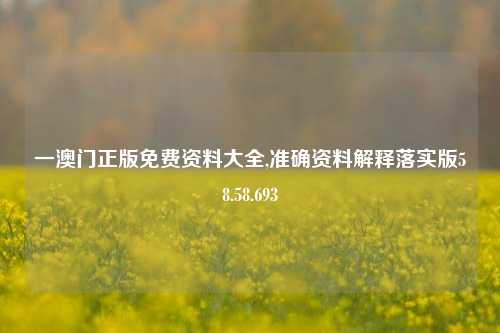 一澳门正版免费资料大全,准确资料解释落实版58.58.693